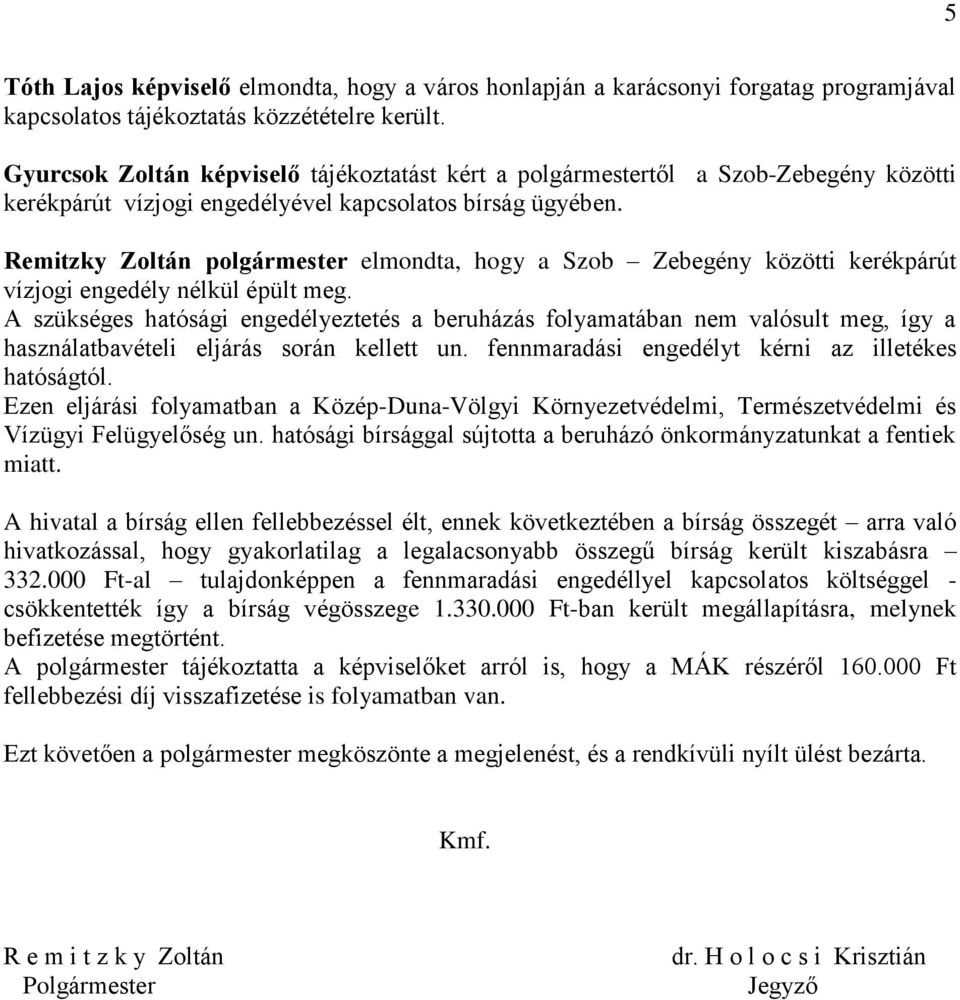 5

Tóth Lajos képviselő elmondta, hogy a város honlapján a karácsonyi forgatag programjával kapcsolatos tájékoztatás közzétételre került.

Gyurcsok Zoltán képviselő tájékoztatást kért a polgármestertől a Szob-Zebegény közötti kerékpárút vízjogi engedélyével kapcsolatos bírság ügyében.

Remitzky Zoltán polgármester elmondta, hogy a Szob – Zebegény közötti kerékpárút vízjogi engedély nélkül épült meg.
A szükséges hatósági engedélyeztetés a beruházás folyamatában nem valósult meg, így a használatbavételi eljárás során kellett un. fennmaradási engedélyt kérni az illetékes hatóságtól.
Ezen eljárási folyamatban a Közép-Duna-Völgyi Környezetvédelmi, Természetvédelmi és Vízügyi Felügyelőség un. hatósági bírsággal sújtotta a beruházó önkormányzatunkat a fentiek miatt.

A hivatal a bírság ellen fellebbezéssel élt, ennek következtében a bírság összegét – arra való hivatkozással, hogy gyakorlatilag a legalacsonyabb összegű bírság került kiszabásra – 332.000 Ft-al – tulajdonképpen a fennmaradási engedéllyel kapcsolatos költséggel - csökkentették így a bírság végösszege 1.330.000 Ft-ban került megállapításra, melynek befizetése megtörtént.
A polgármester tájékoztatta a képviselőket arról is, hogy a MÁK részéről 160.000 Ft fellebbezési díj visszafizetése is folyamatban van.

Ezt követően a polgármester megköszönte a megjelenést, és a rendkívüli nyílt ülést bezárta.

Kmf.

R e m i t z k y Zoltán
Polgármester

dr. H o l o c s i Krisztián
Jegyző